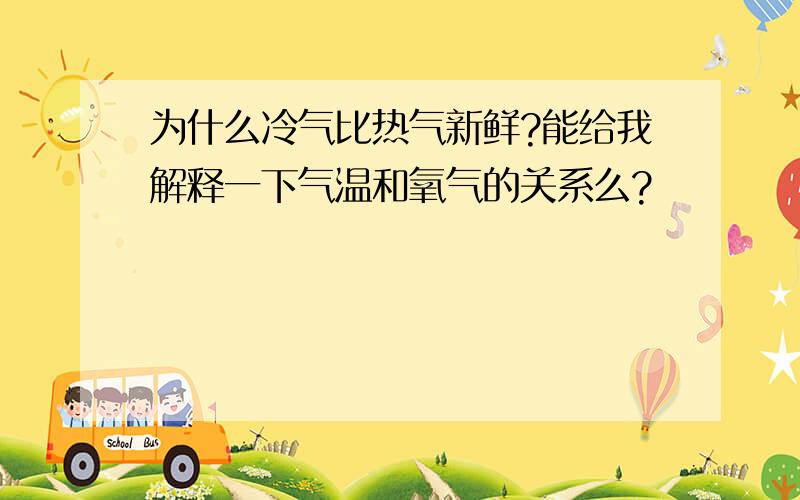 为什么冷气比热气新鲜?能给我解释一下气温和氧气的关系么?

5

9

School Bus